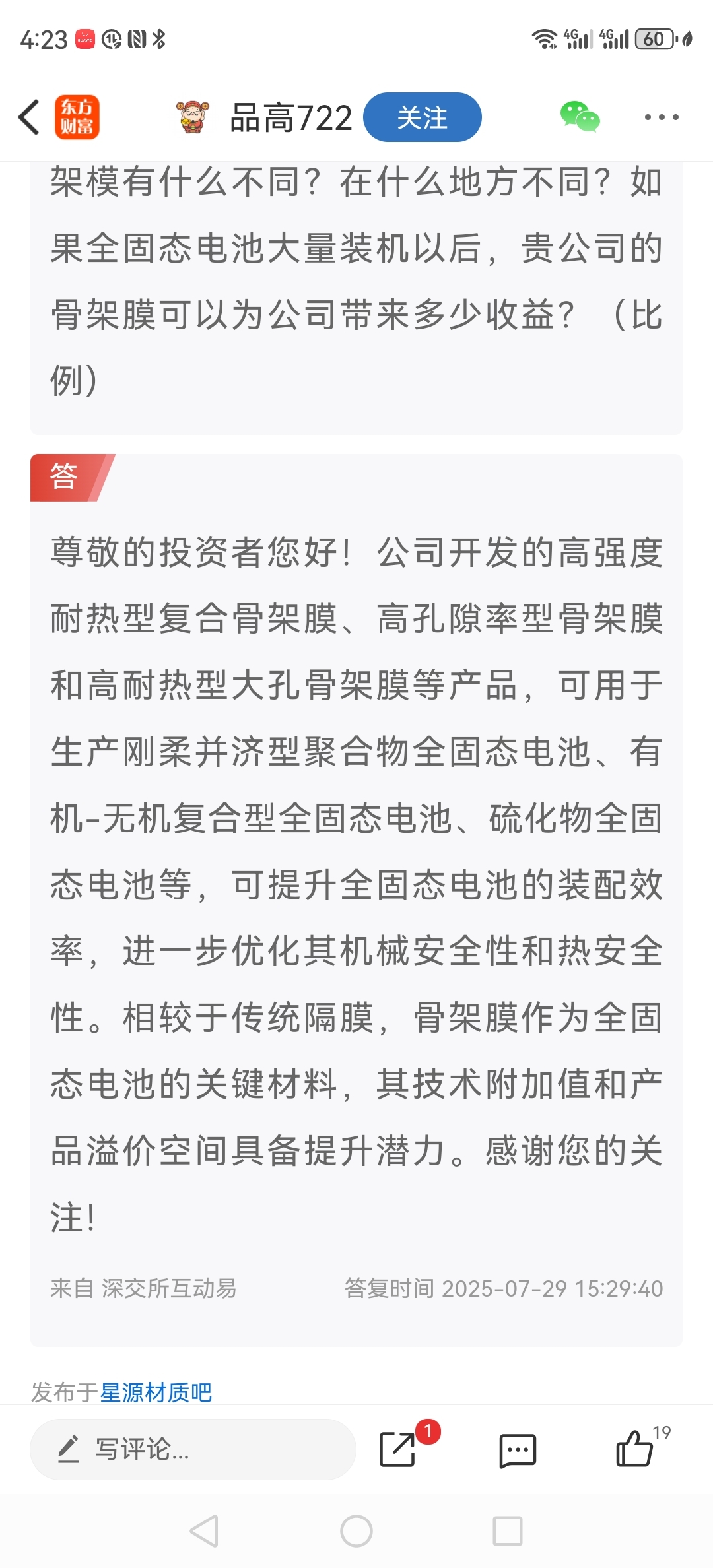 4:23 4G 4G 60

东方财富 品高722 关注

架模有什么不同？在什么地方不同？如果全固态电池大量装机以后，贵公司的骨架膜可以为公司带来多少收益？（比例）

答

尊敬的投资者您好！公司开发的高强度耐热型复合骨架膜、高孔隙率型骨架膜和高耐热型大孔骨架膜等产品，可用于生产刚柔并济型聚合物全固态电池、有机-无机复合型全固态电池、硫化物全固态电池等，可提升全固态电池的装配效率，进一步优化其机械安全性和热安全性。相较于传统隔膜，骨架膜作为全固态电池的关键材料，其技术附加值和产品溢价空间具备提升潜力。感谢您的关注！

来自 深交所互动易 答复时间 2025-07-29 15:29:40

发布于星源材质吧

写评论... 1 19